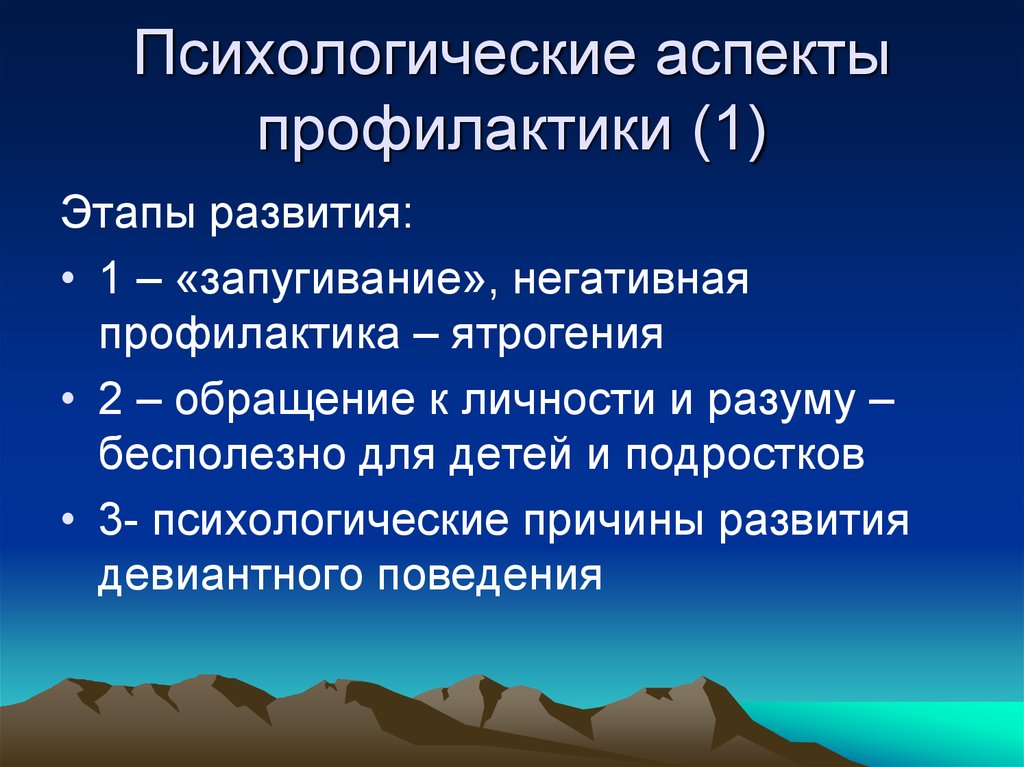 Психологические аспекты профилактики (1)

Этапы развития:

• 1 – «запугивание», негативная профилактика – ятрогения

• 2 – обращение к личности и разуму – бесполезно для детей и подростков

• 3- психологические причины развития девиантного поведения